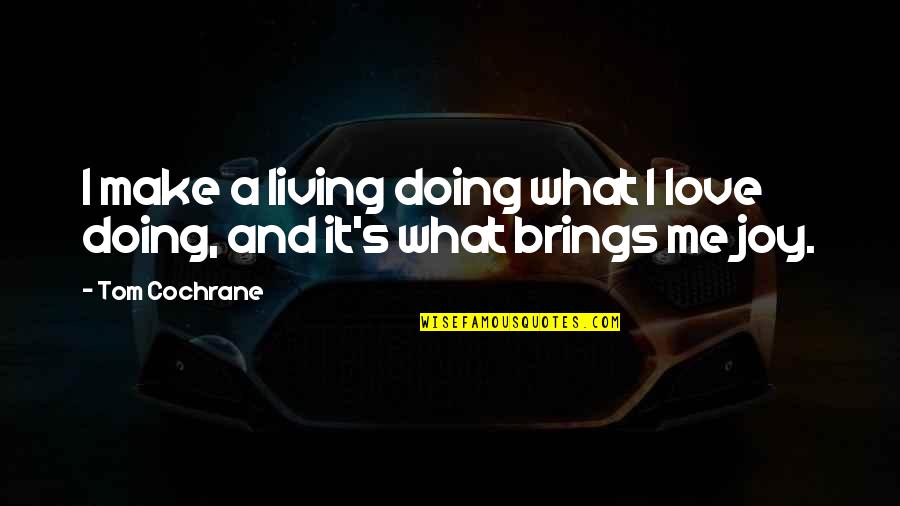 I make a living doing what I love doing, and it's what brings me joy.

- Tom Cochrane

WISEFAMOUSQUOTES.COM